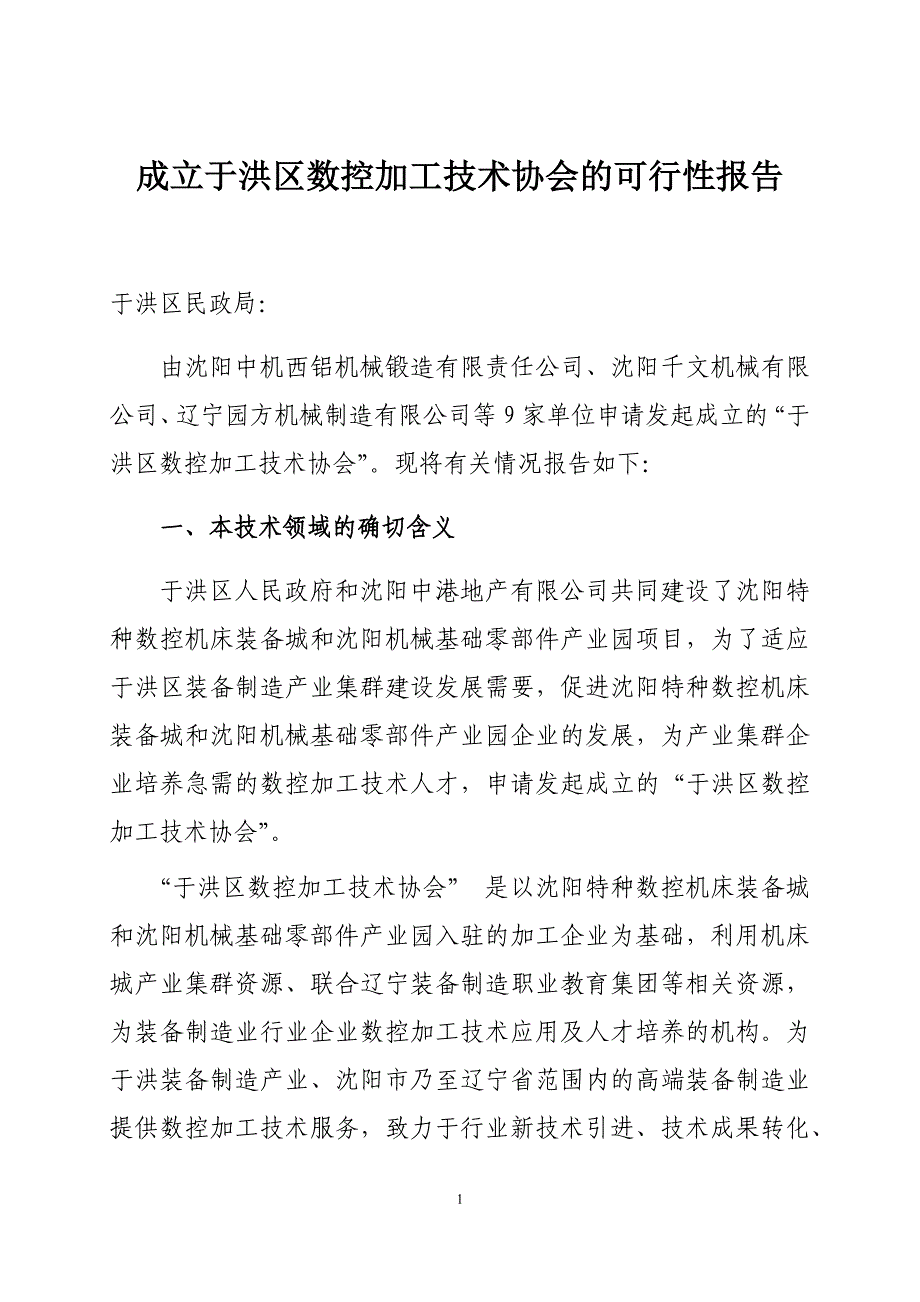 成立于洪区数控加工技术协会的可行性报告

于洪区民政局:

由沈阳中机西铝机械锻造有限责任公司、沈阳千文机械有限公司、辽宁园方机械制造有限公司等 9 家单位申请发起成立的“于洪区数控加工技术协会”。现将有关情况报告如下:

一、本技术领域的确切含义

于洪区人民政府和沈阳中港地产有限公司共同建设了沈阳特种数控机床装备城和沈阳机械基础零部件产业园项目，为了适应于洪区装备制造产业集群建设发展需要，促进沈阳特种数控机床装备城和沈阳机械基础零部件产业园企业的发展，为产业集群企业培养急需的数控加工技术人才，申请发起成立的“于洪区数控加工技术协会”。

“于洪区数控加工技术协会” 是以沈阳特种数控机床装备城和沈阳机械基础零部件产业园入驻的加工企业为基础，利用机床城产业集群资源、联合辽宁装备制造职业教育集团等相关资源，为装备制造业行业企业数控加工技术应用及人才培养的机构。为于洪装备制造产业、沈阳市乃至辽宁省范围内的高端装备制造业提供数控加工技术服务，致力于行业新技术引进、技术成果转化、

1